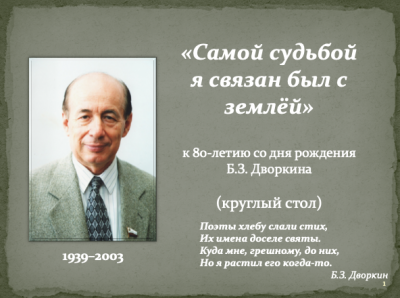 «Самой судьбой я связан был с землёй»

к 80-летию со дня рождения Б.З. Дворкина

(круглый стол)

Поэты хлебу слали стих,
Их имена доселе святы.
Куда мне, грешному, до них,
Но я растил его когда-то.

Б.З. Дворкин

1939–2003

1